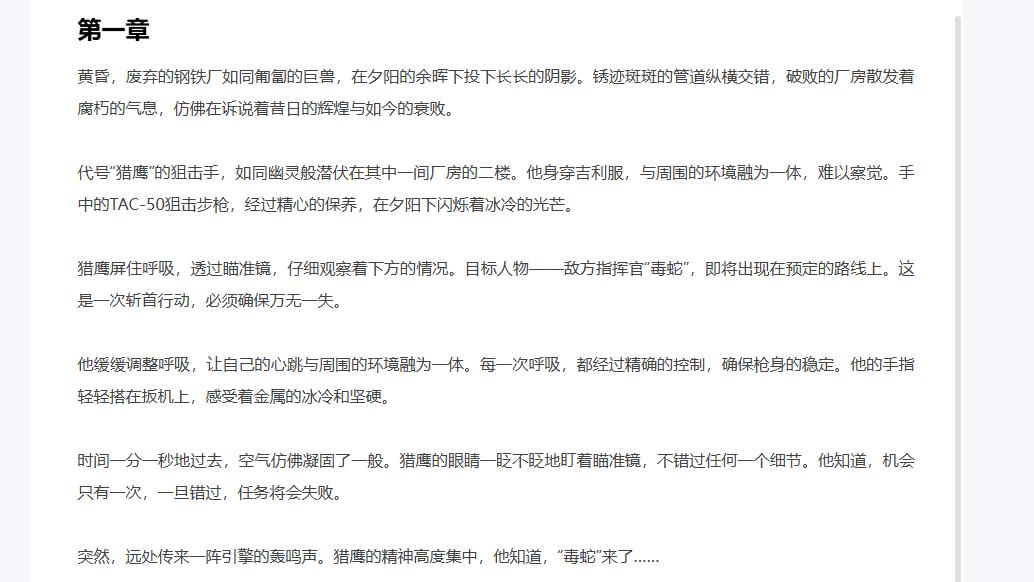 第一章

黄昏，废弃的钢铁厂如同匍匐的巨兽，在夕阳的余晖下投下长长的阴影。锈迹斑斑的管道纵横交错，破败的厂房散发着腐朽的气息，仿佛在诉说着昔日的辉煌与如今的衰败。

代号“猎鹰”的狙击手，如同幽灵般潜伏在其中一间厂房的二楼。他身穿吉利服，与周围的环境融为一体，难以察觉。手中的TAC-50狙击步枪，经过精心的保养，在夕阳下闪烁着冰冷的光芒。

猎鹰屏住呼吸，透过瞄准镜，仔细观察着下方的情况。目标人物——敌方指挥官“毒蛇”，即将出现在预定的路线上。这是一次斩首行动，必须确保万无一失。

他缓缓调整呼吸，让自己的心跳与周围的环境融为一体。每一次呼吸，都经过精确的控制，确保枪身的稳定。他的手指轻轻搭在扳机上，感受着金属的冰冷和坚硬。

时间一分一秒地过去，空气仿佛凝固了一般。猎鹰的眼睛一眨不眨地盯着瞄准镜，不错过任何一个细节。他知道，机会只有一次，一旦错过，任务将会失败。

突然，远处传来一阵引擎的轰鸣声。猎鹰的精神高度集中，他知道，“毒蛇”来了……